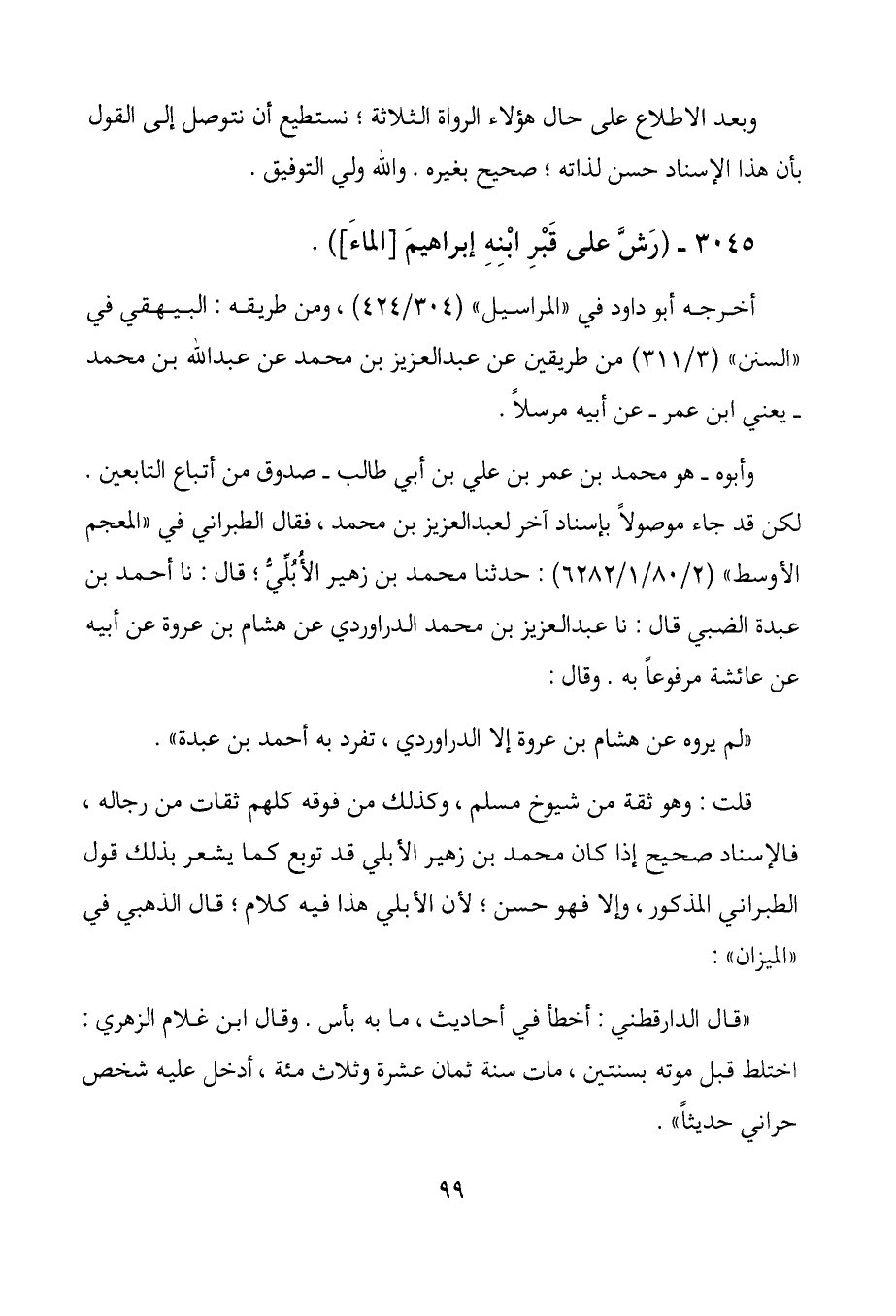 وبعد الاطلاع على حال هؤلاء الرواة الثلاثة ؛ نستطيع أن نتوصل إلى القول بأن هذا الإسناد حسن لذاته ؛ صحيح بغيره . والله ولي التوفيق .

٣٠٤٥ ـ (رَشَّ على قَبْرِ ابْنِهِ إبراهيمَ [الماءَ]) .

أخرجه أبو داود في «المراسيل» (٤٢٤/٣٠٤) ، ومن طريقه : البيهقي في «السنن» (٣١١/٣) من طريقين عن عبدالعزيز بن محمد عن عبدالله بن محمد ـ يعني ابن عمر ـ عن أبيه مرسلاً .

وأبوه ـ هو محمد بن عمر بن علي بن أبي طالب ـ صدوق من أتباع التابعين . لكن قد جاء موصولاً بإسناد آخر لعبدالعزيز بن محمد ، فقال الطبراني في «المعجم الأوسط» (٦٢٨٢/١/٨٠/٢) : حدثنا محمد بن زهير الأُبُلِّيُّ ؛ قال : نا أحمد بن عبدة الضبي قال : نا عبدالعزيز بن محمد الدراوردي عن هشام بن عروة عن أبيه عن عائشة مرفوعاً به . وقال :

«لم يروه عن هشام بن عروة إلا الدراوردي ، تفرد به أحمد بن عبدة» .

قلت : وهو ثقة من شيوخ مسلم ، وكذلك من فوقه كلهم ثقات من رجاله ، فالإسناد صحيح إذا كان محمد بن زهير الأبلي قد توبع كما يشعر بذلك قول الطبراني المذكور ، وإلا فهو حسن ؛ لأن الأبلي هذا فيه كلام ؛ قال الذهبي في «الميزان» :

«قال الدارقطني : أخطأ في أحاديث ، ما به بأس . وقال ابن غلام الزهري : اختلط قبل موته بسنتين ، مات سنة ثمان عشرة وثلاث مئة ، أدخل عليه شخص حراني حديثاً» .

٩٩